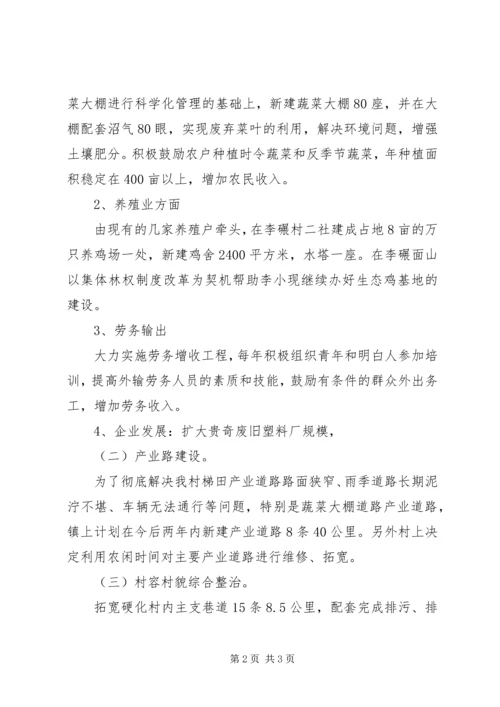 菜大棚进行科学化管理的基础上，新建蔬菜大棚80座，并在大棚配套沼气80眼，实现废弃菜叶的利用，解决环境问题，增强土壤肥分。积极鼓励农户种植时令蔬菜和反季节蔬菜，年种植面积稳定在400亩以上，增加农民收入。

2、养殖业方面

由现有的几家养殖户牵头，在李碾村二社建成占地8亩的万只养鸡场一处，新建鸡舍2400平方米，水塔一座。在李碾面山以集体林权制度改革为契机帮助李小现继续办好生态鸡基地的建设。

3、劳务输出

大力实施劳务增收工程，每年积极组织青年和明白人参加培训，提高外输劳务人员的素质和技能，鼓励有条件的群众外出务工，增加劳务收入。

4、企业发展：扩大贵奇废旧塑料厂规模，

（二）产业路建设。

为了彻底解决我村梯田产业道路路面狭窄、雨季道路长期泥泞不堪、车辆无法通行等问题，特别是蔬菜大棚道路产业道路，镇上计划在今后两年内新建产业道路8条40公里。另外村上决定利用农闲时间对主要产业道路进行维修、拓宽。

（三）村容村貌综合整治。

拓宽硬化村内主支巷道15条8.5公里，配套完成排污、排

第2页 共3页